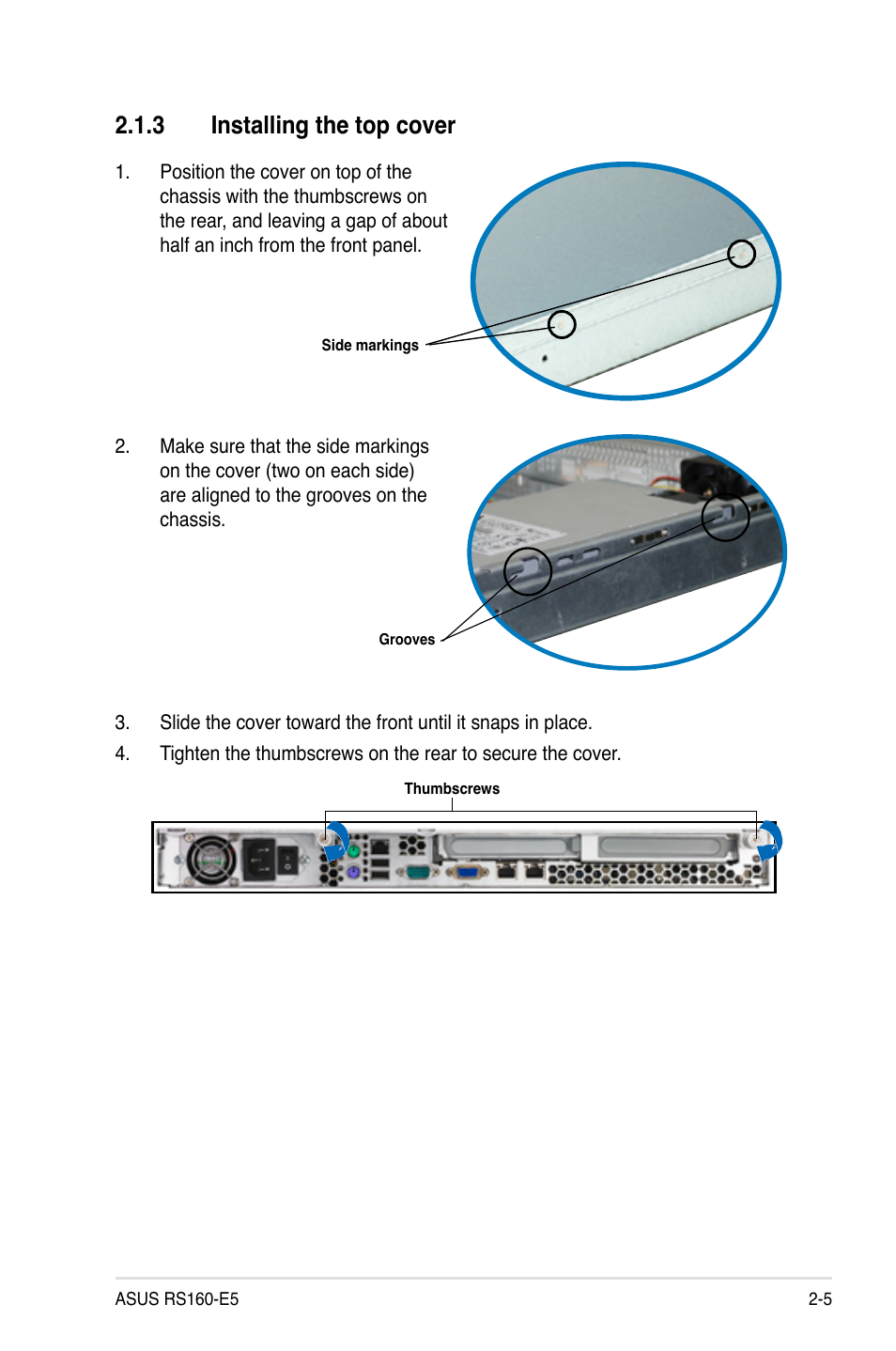 2.1.3 Installing the top cover

1. Position the cover on top of the chassis with the thumbscrews on the rear, and leaving a gap of about half an inch from the front panel.

Side markings

2. Make sure that the side markings on the cover (two on each side) are aligned to the grooves on the chassis.

Grooves

3. Slide the cover toward the front until it snaps in place.

4. Tighten the thumbscrews on the rear to secure the cover.

Thumbscrews

ASUS RS160-E5

2-5